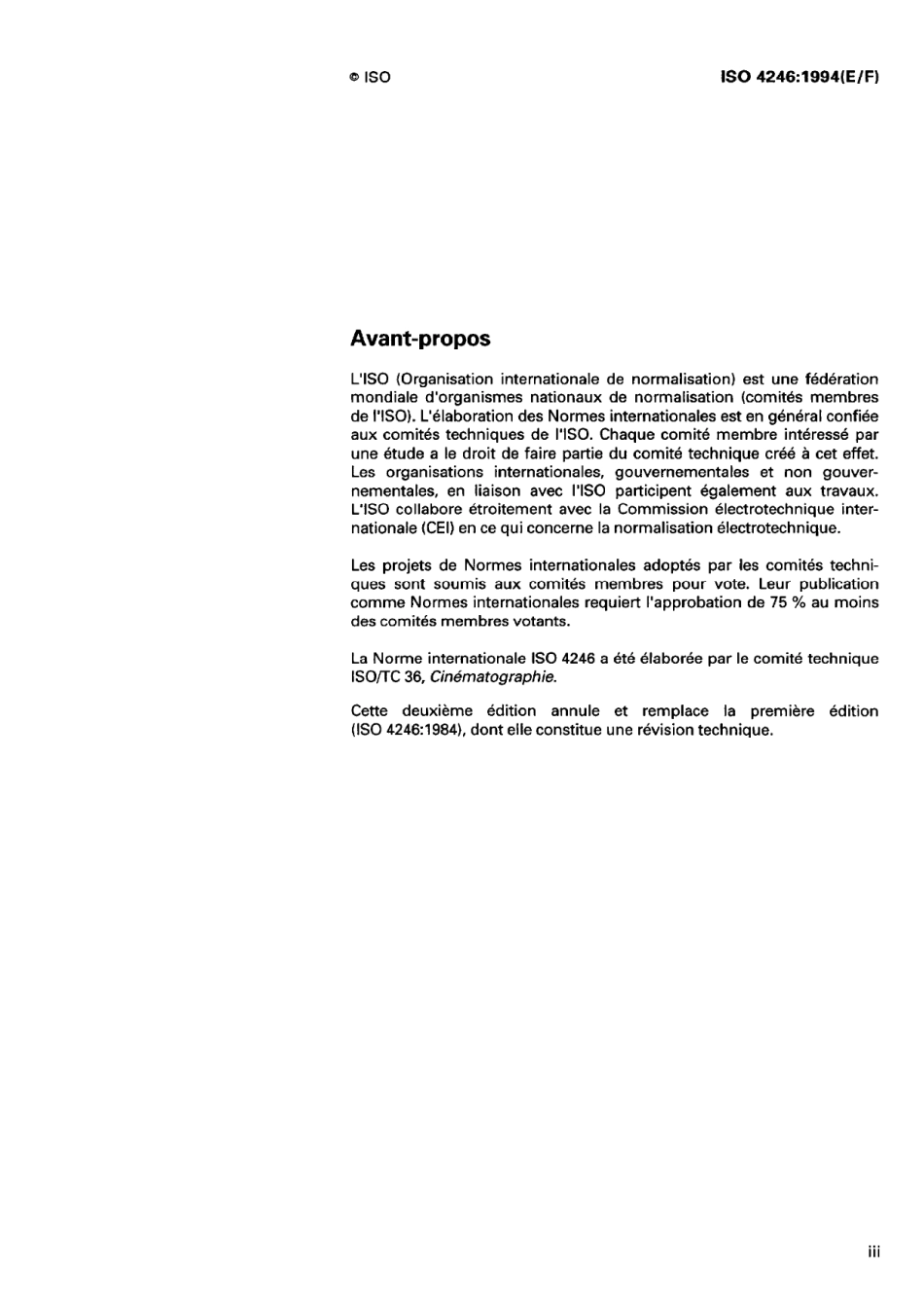 © ISO

ISO 4246:1994(E/F)

Avant-propos

L'ISO (Organisation internationale de normalisation) est une fédération mondiale d'organismes nationaux de normalisation (comités membres de l'ISO). L'élaboration des Normes internationales est en général confiée aux comités techniques de l'ISO. Chaque comité membre intéressé par une étude a le droit de faire partie du comité technique créé à cet effet. Les organisations internationales, gouvernementales et non gouvernementales, en liaison avec l'ISO participent également aux travaux. L'ISO collabore étroitement avec la Commission électrotechnique internationale (CEI) en ce qui concerne la normalisation électrotechnique.

Les projets de Normes internationales adoptés par les comités techniques sont soumis aux comités membres pour vote. Leur publication comme Normes internationales requiert l'approbation de 75 % au moins des comités membres votants.

La Norme internationale ISO 4246 a été élaborée par le comité technique ISO/TC 36, Cinématographie.

Cette deuxième édition annule et remplace la première édition (ISO 4246:1984), dont elle constitue une révision technique.

iii